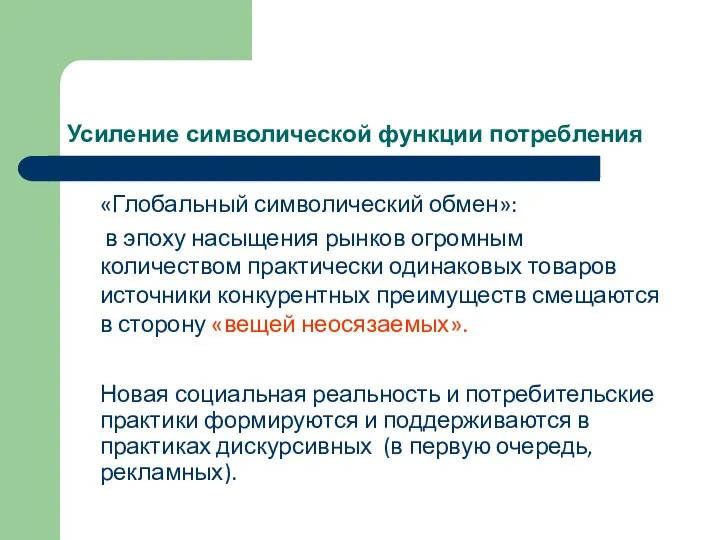 Усиление символической функции потребления

«Глобальный символический обмен»:

в эпоху насыщения рынков огромным количеством практически одинаковых товаров источники конкурентных преимуществ смещаются в сторону «вещей неосязаемых».

Новая социальная реальность и потребительские практики формируются и поддерживаются в практиках дискурсивных (в первую очередь, рекламных).